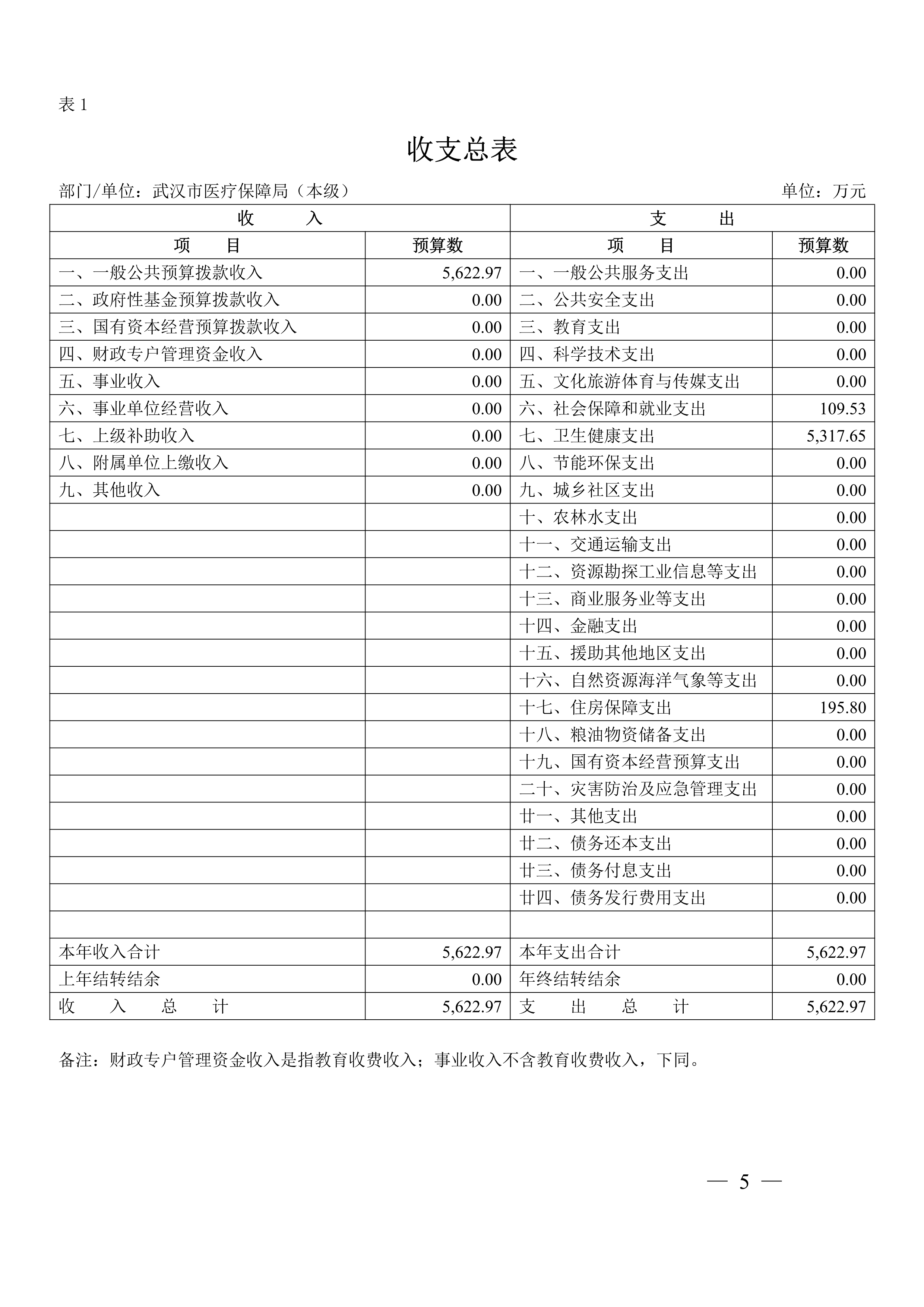 表 1

收支总表

部门/单位：武汉市医疗保障局（本级）

单位：万元

| 收　　入 | | 支　　出 | |
|---|---|---|---|
| 项　　目 | 预算数 | 项　　目 | 预算数 |
| 一、一般公共预算拨款收入 | 5,622.97 | 一、一般公共服务支出 | 0.00 |
| 二、政府性基金预算拨款收入 | 0.00 | 二、公共安全支出 | 0.00 |
| 三、国有资本经营预算拨款收入 | 0.00 | 三、教育支出 | 0.00 |
| 四、财政专户管理资金收入 | 0.00 | 四、科学技术支出 | 0.00 |
| 五、事业收入 | 0.00 | 五、文化旅游体育与传媒支出 | 0.00 |
| 六、事业单位经营收入 | 0.00 | 六、社会保障和就业支出 | 109.53 |
| 七、上级补助收入 | 0.00 | 七、卫生健康支出 | 5,317.65 |
| 八、附属单位上缴收入 | 0.00 | 八、节能环保支出 | 0.00 |
| 九、其他收入 | 0.00 | 九、城乡社区支出 | 0.00 |
| | | 十、农林水支出 | 0.00 |
| | | 十一、交通运输支出 | 0.00 |
| | | 十二、资源勘探工业信息等支出 | 0.00 |
| | | 十三、商业服务业等支出 | 0.00 |
| | | 十四、金融支出 | 0.00 |
| | | 十五、援助其他地区支出 | 0.00 |
| | | 十六、自然资源海洋气象等支出 | 0.00 |
| | | 十七、住房保障支出 | 195.80 |
| | | 十八、粮油物资储备支出 | 0.00 |
| | | 十九、国有资本经营预算支出 | 0.00 |
| | | 二十、灾害防治及应急管理支出 | 0.00 |
| | | 廿一、其他支出 | 0.00 |
| | | 廿二、债务还本支出 | 0.00 |
| | | 廿三、债务付息支出 | 0.00 |
| | | 廿四、债务发行费用支出 | 0.00 |
| | | | |
| 本年收入合计 | 5,622.97 | 本年支出合计 | 5,622.97 |
| 上年结转结余 | 0.00 | 年终结转结余 | 0.00 |
| 收　入　总　计 | 5,622.97 | 支　出　总　计 | 5,622.97 |

备注：财政专户管理资金收入是指教育收费收入；事业收入不含教育收费收入，下同。

— 5 —